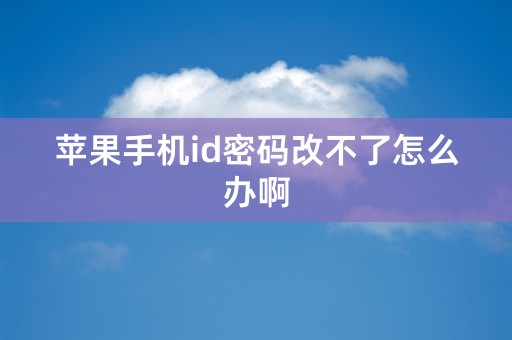 苹果手机id密码改不了怎么办啊